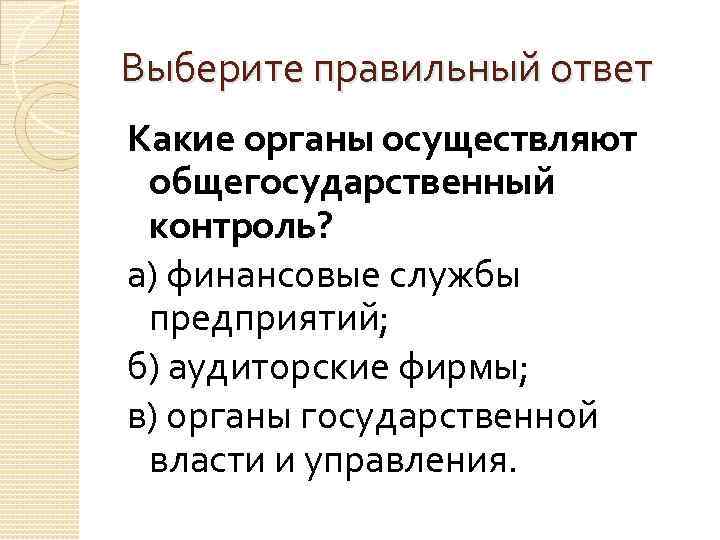 Выберите правильный ответ

Какие органы осуществляют общегосударственный контроль?

а) финансовые службы предприятий;

б) аудиторские фирмы;

в) органы государственной власти и управления.